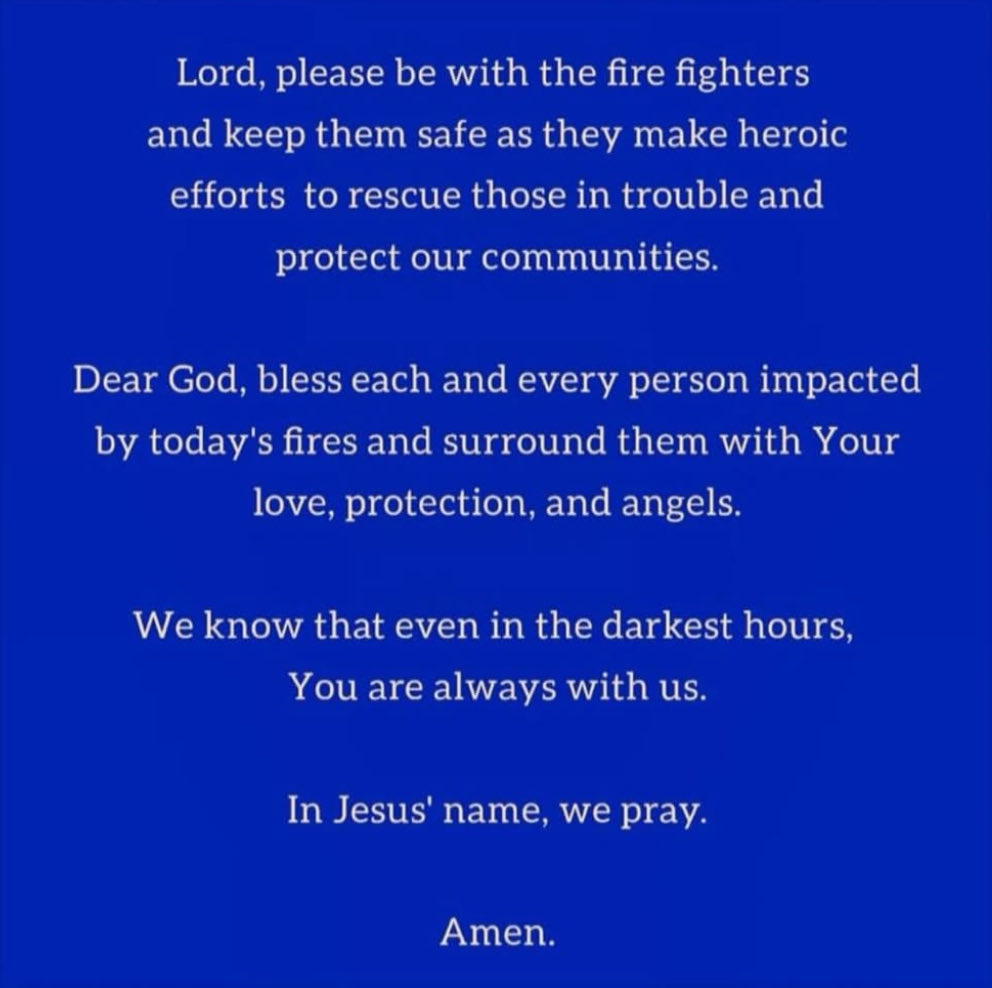 Lord, please be with the fire fighters and keep them safe as they make heroic efforts  to rescue those in trouble and protect our communities.

Dear God, bless each and every person impacted by today's fires and surround them with Your love, protection, and angels.

We know that even in the darkest hours, You are always with us.

In Jesus' name, we pray.

Amen.